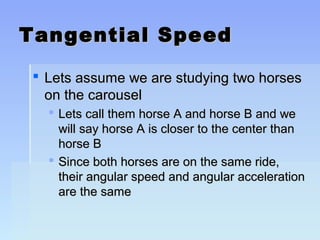 Tangential Speed

- Lets assume we are studying two horses on the carousel
  - Lets call them horse A and horse B and we will say horse A is closer to the center than horse B
  - Since both horses are on the same ride, their angular speed and angular acceleration are the same